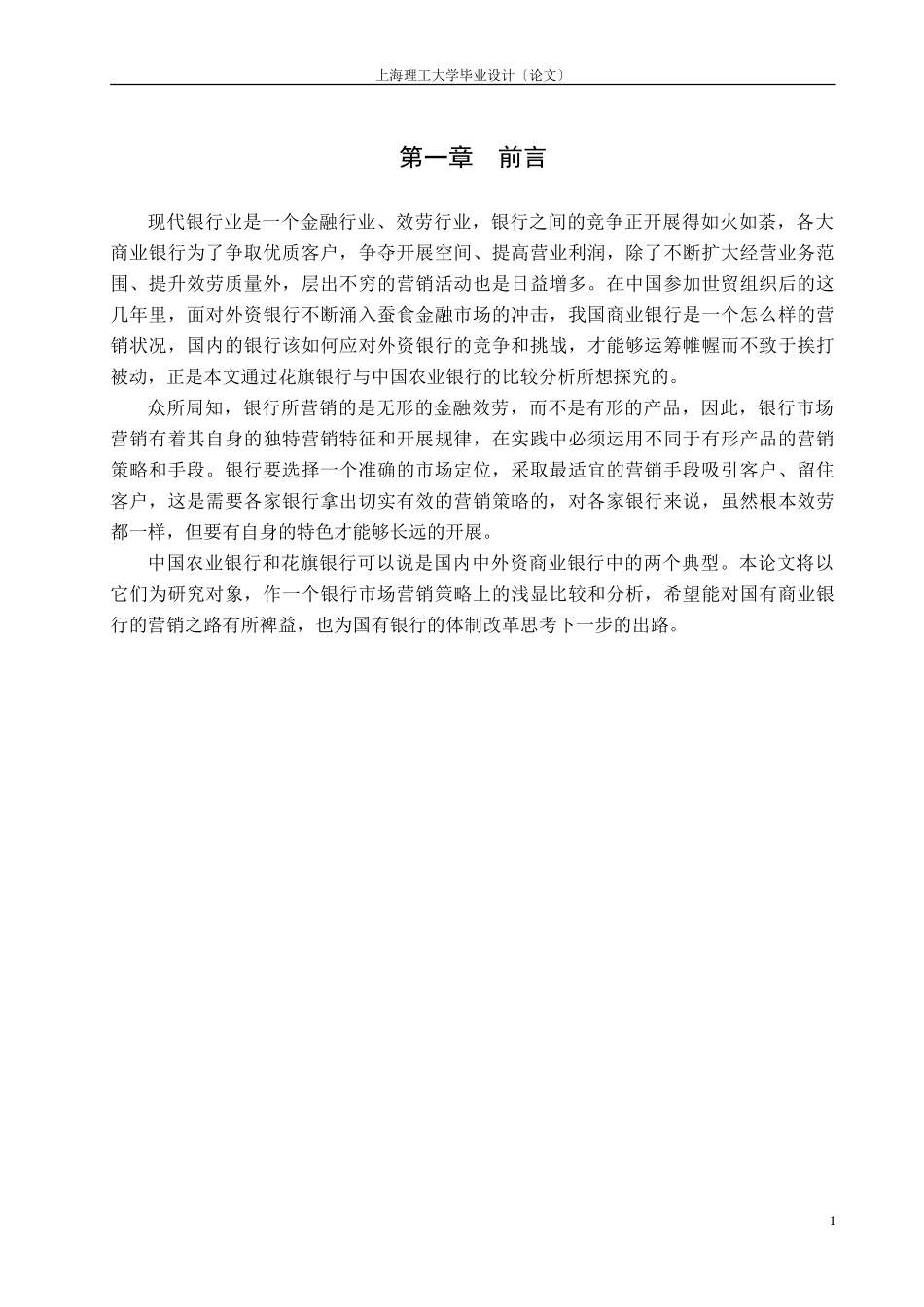 上海理工大学毕业设计〔论文〕

第一章　前言

现代银行业是一个金融行业、效劳行业，银行之间的竞争正开展得如火如荼，各大商业银行为了争取优质客户，争夺开展空间、提高营业利润，除了不断扩大经营业务范围、提升效劳质量外，层出不穷的营销活动也是日益增多。在中国参加世贸组织后的这几年里，面对外资银行不断涌入蚕食金融市场的冲击，我国商业银行是一个怎么样的营销状况，国内的银行该如何应对外资银行的竞争和挑战，才能够运筹帷幄而不致于挨打被动，正是本文通过花旗银行与中国农业银行的比较分析所想探究的。

众所周知，银行所营销的是无形的金融效劳，而不是有形的产品，因此，银行市场营销有着其自身的独特营销特征和开展规律，在实践中必须运用不同于有形产品的营销策略和手段。银行要选择一个准确的市场定位，采取最适宜的营销手段吸引客户、留住客户，这是需要各家银行拿出切实有效的营销策略的，对各家银行来说，虽然根本效劳都一样，但要有自身的特色才能够长远的开展。

中国农业银行和花旗银行可以说是国内中外资商业银行中的两个典型。本论文将以它们为研究对象，作一个银行市场营销策略上的浅显比较和分析，希望能对国有商业银行的营销之路有所裨益，也为国有银行的体制改革思考下一步的出路。

1